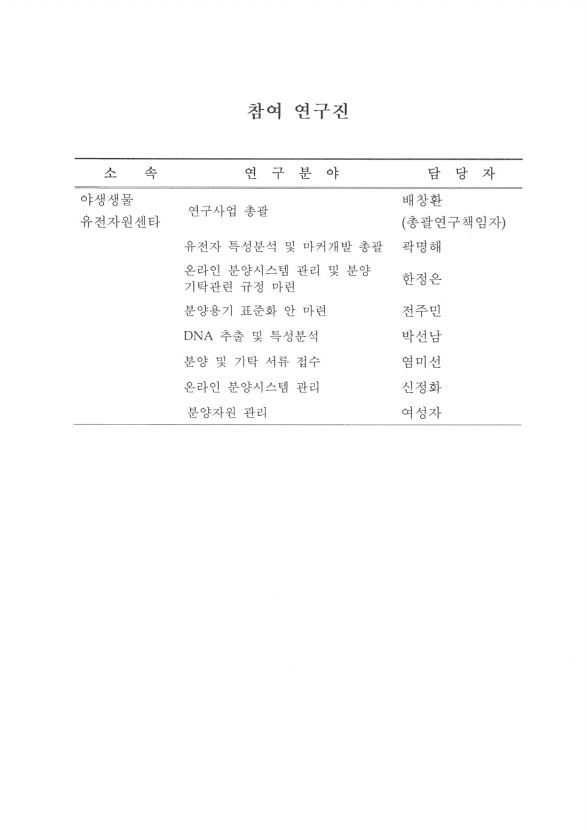 참여 연구진

| 소 속 | 연 구 분 야 | 담 당 자 |
|---|---|---|
| 야생생물 유전자원센타 | 연구사업 총괄 | 배창환 (총괄연구책임자) |
| | 유전자 특성분석 및 마커개발 총괄 | 곽명해 |
| | 온라인 분양시스템 관리 및 분양 기탁관련 규정 마련 | 한정은 |
| | 분양용기 표준화 안 마련 | 전주민 |
| | DNA 추출 및 특성분석 | 박선남 |
| | 분양 및 기탁 서류 접수 | 염미선 |
| | 온라인 분양시스템 관리 | 신정화 |
| | 분양자원 관리 | 여성자 |